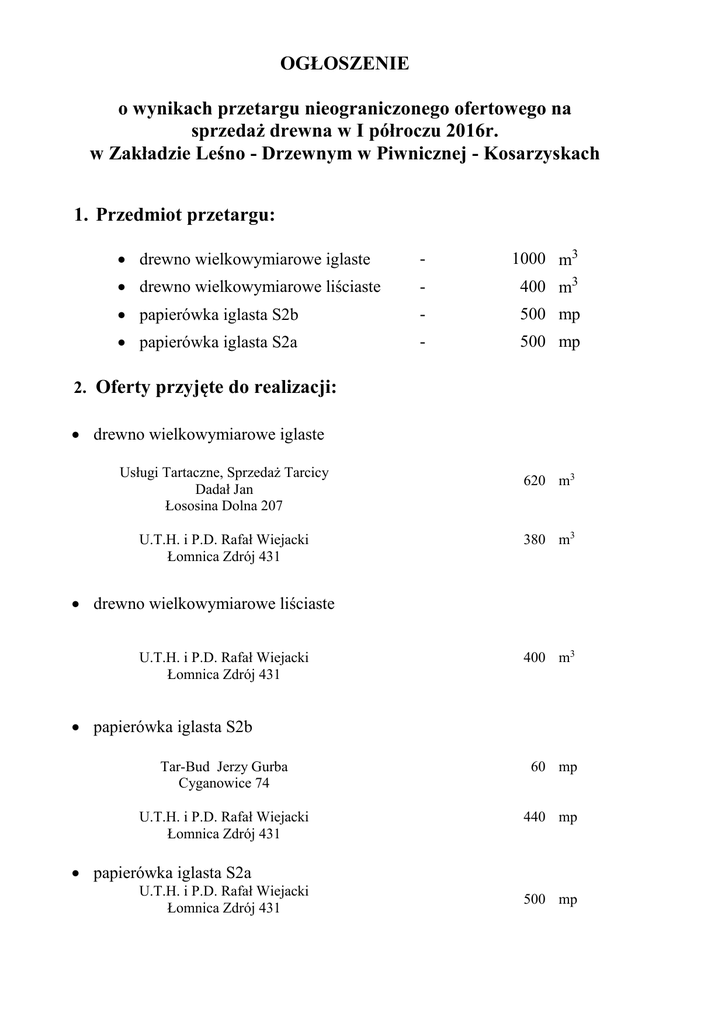 OGŁOSZENIE

o wynikach przetargu nieograniczonego ofertowego na sprzedaż drewna w I półroczu 2016r.
w Zakładzie Leśno - Drzewnym w Piwnicznej - Kosarzyskach

1. Przedmiot przetargu:

• drewno wielkowymiarowe iglaste - 1000 $m^3$
• drewno wielkowymiarowe liściaste - 400 $m^3$
• papierówka iglasta S2b - 500 mp
• papierówka iglasta S2a - 500 mp

2. Oferty przyjęte do realizacji:

• drewno wielkowymiarowe iglaste

Usługi Tartaczne, Sprzedaż Tarcicy
Dadał Jan
Łososina Dolna 207
620 $m^3$

U.T.H. i P.D. Rafał Wiejacki
Łomnica Zdrój 431
380 $m^3$

• drewno wielkowymiarowe liściaste

U.T.H. i P.D. Rafał Wiejacki
Łomnica Zdrój 431
400 $m^3$

• papierówka iglasta S2b

Tar-Bud Jerzy Gurba
Cyganowice 74
60 mp

U.T.H. i P.D. Rafał Wiejacki
Łomnica Zdrój 431
440 mp

• papierówka iglasta S2a
U.T.H. i P.D. Rafał Wiejacki
Łomnica Zdrój 431
500 mp